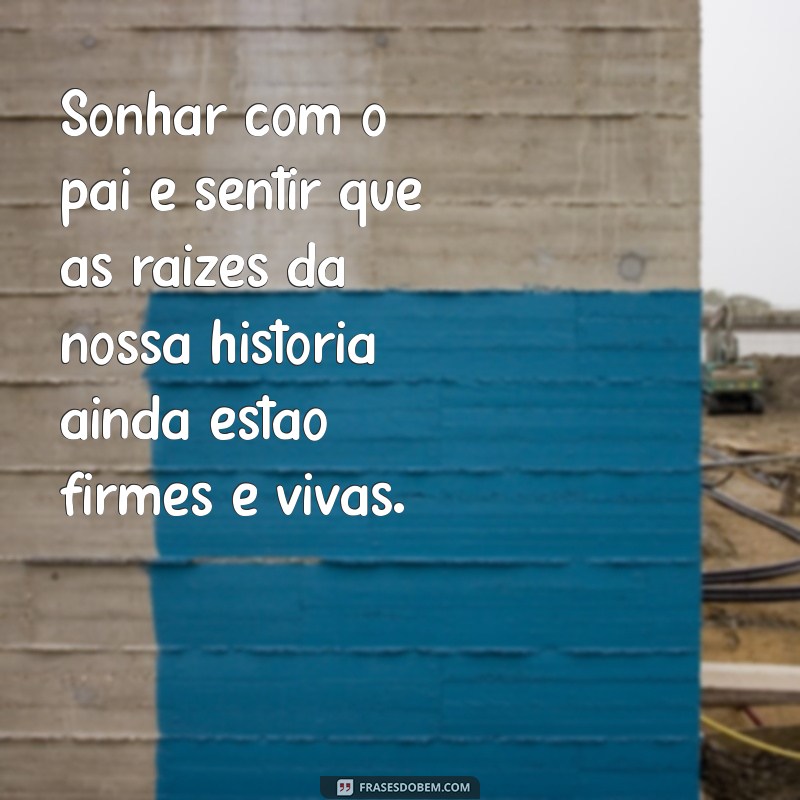 Sonhar com o pai e sentir que as raizes da nossa historia ainda estao firmes e vivas.

FRASESDOBEM.COM